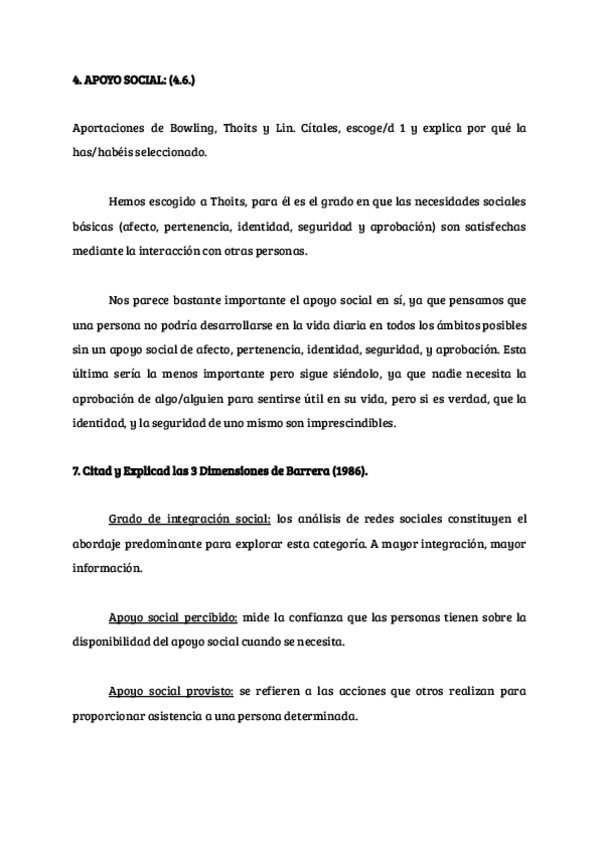 4. APOYO SOCIAL: (4.6.)

Aportaciones de Bowling, Thoits y Lin. Cítales, escoge/d 1 y explica por qué la has/habéis seleccionado.

Hemos escogido a Thoits, para él es el grado en que las necesidades sociales básicas (afecto, pertenencia, identidad, seguridad y aprobación) son satisfechas mediante la interacción con otras personas.

Nos parece bastante importante el apoyo social en sí, ya que pensamos que una persona no podría desarrollarse en la vida diaria en todos los ámbitos posibles sin un apoyo social de afecto, pertenencia, identidad, seguridad, y aprobación. Esta última sería la menos importante pero sigue siéndolo, ya que nadie necesita la aprobación de algo/alguien para sentirse útil en su vida, pero si es verdad, que la identidad, y la seguridad de uno mismo son imprescindibles.

7. Citad y Explicad las 3 Dimensiones de Barrera (1986).

Grado de integración social: los análisis de redes sociales constituyen el abordaje predominante para explorar esta categoría. A mayor integración, mayor información.

Apoyo social percibido: mide la confianza que las personas tienen sobre la disponibilidad del apoyo social cuando se necesita.

Apoyo social provisto: se refieren a las acciones que otros realizan para proporcionar asistencia a una persona determinada.